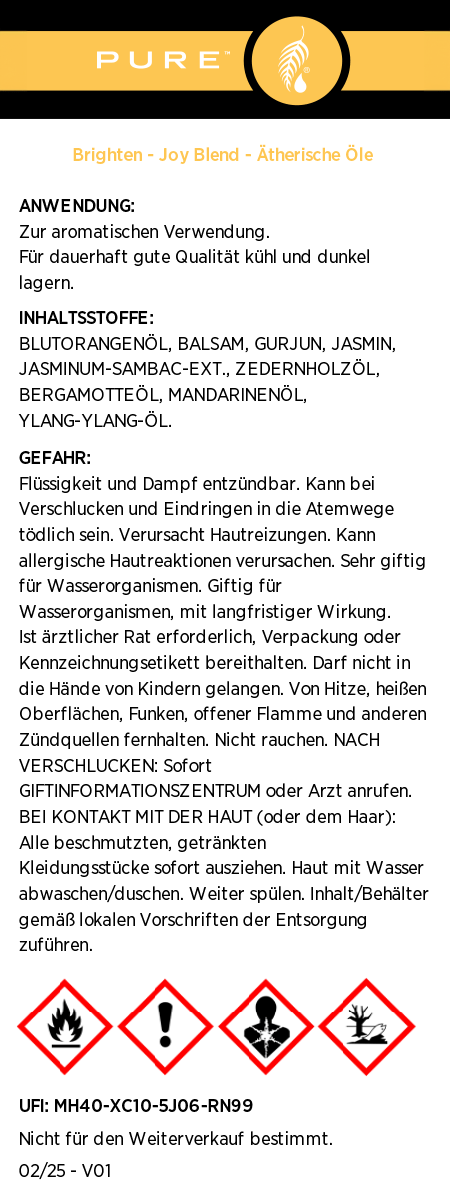 PURE™

Brighten - Joy Blend - Ätherische Öle

ANWENDUNG:
Zur aromatischen Verwendung.
Für dauerhaft gute Qualität kühl und dunkel lagern.

INHALTSSTOFFE:
BLUTORANGENÖL, BALSAM, GURJUN, JASMIN, JASMINUM-SAMBAC-EXT., ZEDERNHOLZÖL, BERGAMOTTEÖL, MANDARINENÖL, YLANG-YLANG-ÖL.

GEFAHR:
Flüssigkeit und Dampf entzündbar. Kann bei Verschlucken und Eindringen in die Atemwege tödlich sein. Verursacht Hautreizungen. Kann allergische Hautreaktionen verursachen. Sehr giftig für Wasserorganismen. Giftig für Wasserorganismen, mit langfristiger Wirkung. Ist ärztlicher Rat erforderlich, Verpackung oder Kennzeichnungsetikett bereithalten. Darf nicht in die Hände von Kindern gelangen. Von Hitze, heißen Oberflächen, Funken, offener Flamme und anderen Zündquellen fernhalten. Nicht rauchen. NACH VERSCHLUCKEN: Sofort GIFTINFORMATIONSZENTRUM oder Arzt anrufen. BEI KONTAKT MIT DER HAUT (oder dem Haar): Alle beschmutzten, getränkten Kleidungsstücke sofort ausziehen. Haut mit Wasser abwaschen/duschen. Weiter spülen. Inhalt/Behälter gemäß lokalen Vorschriften der Entsorgung zuführen.

UFI: MH40-XC10-5J06-RN99
Nicht für den Weiterverkauf bestimmt.
02/25 - V01